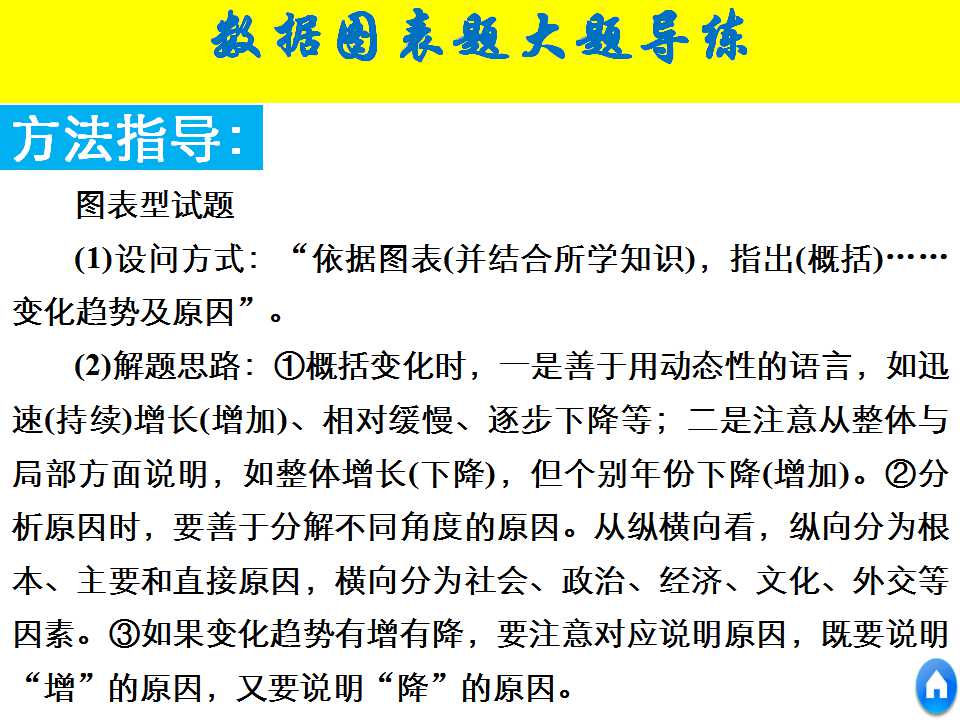 数据图表题大题导练

方法指导:

图表型试题

(1)设问方式：“依据图表(并结合所学知识)，指出(概括)……变化趋势及原因”。

(2)解题思路：①概括变化时，一是善于用动态性的语言，如迅速(持续)增长(增加)、相对缓慢、逐步下降等；二是注意从整体与局部方面说明，如整体增长(下降)，但个别年份下降(增加)。②分析原因时，要善于分解不同角度的原因。从纵横向看，纵向分为根本、主要和直接原因，横向分为社会、政治、经济、文化、外交等因素。③如果变化趋势有增有降，要注意对应说明原因，既要说明“增”的原因，又要说明“降”的原因。